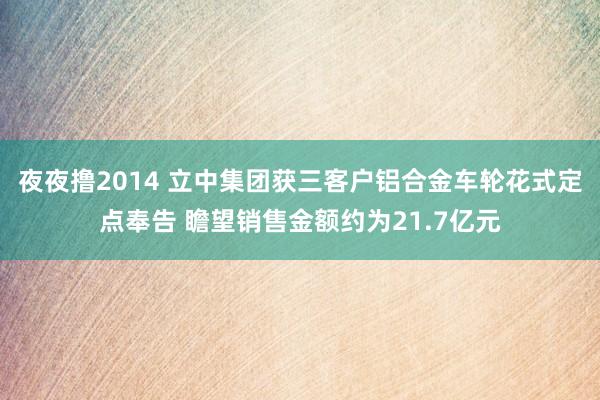 夜夜撸2014 立中集团获三客户铝合金车轮花式定点奉告 瞻望销售金额约为21.7亿元